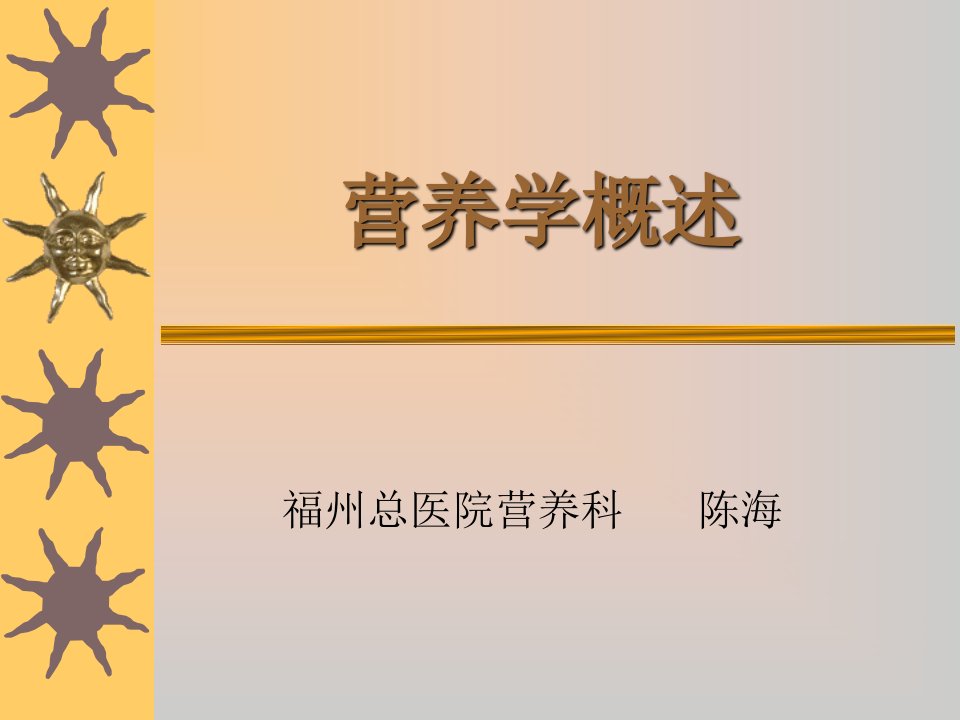 营养学概述

福州总医院营养科　　陈海